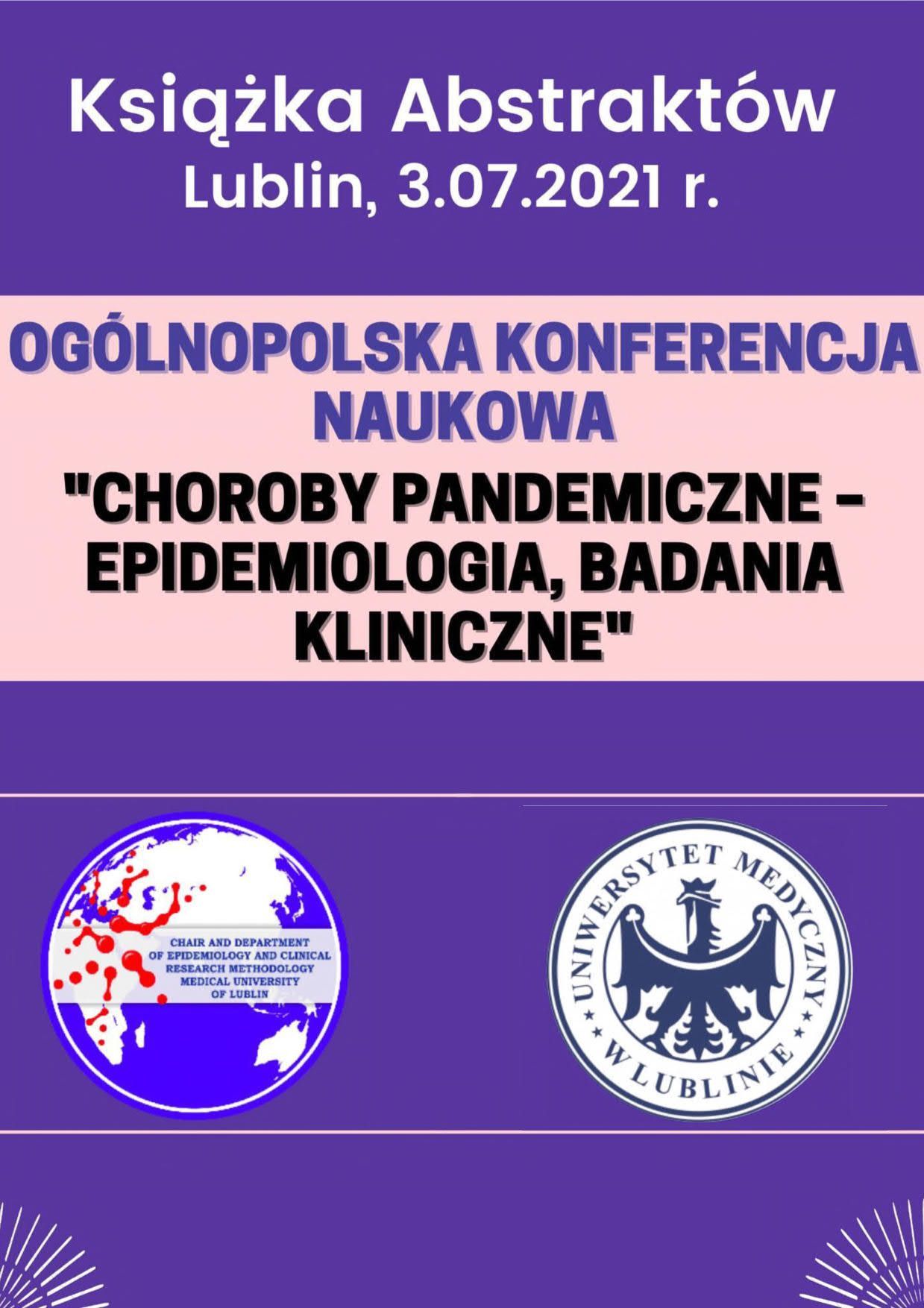 Książka Abstraktów
Lublin, 3.07.2021 r.

OGÓLNOPOLSKA KONFERENCJA NAUKOWA

"CHOROBY PANDEMICZNE - EPIDEMIOLOGIA, BADANIA KLINICZNE"

CHAIR AND DEPARTMENT
OF EPIDEMIOLOGY AND CLINICAL
RESEARCH METHODOLOGY
MEDICAL UNIVERSITY
OF LUBLIN

UNIWERSYTET MEDYCZNY
W LUBLINIE